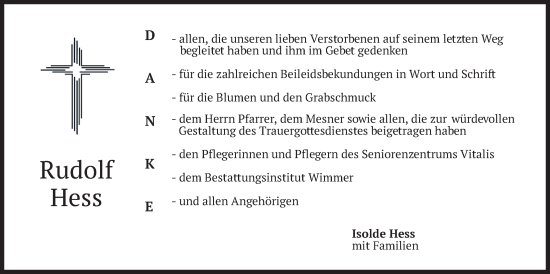 Rudolf Hess

D
A
N
K
E

- allen, die unseren lieben Verstorbenen auf seinem letzten Weg begleitet haben und ihm im Gebet gedenken

- für die zahlreichen Beileidsbekundungen in Wort und Schrift

- für die Blumen und den Grabschmuck

- dem Herrn Pfarrer, dem Mesner sowie allen, die zur würdevollen Gestaltung des Trauergottesdienstes beigetragen haben

- den Pflegerinnen und Pflegern des Seniorenzentrums Vitalis

- dem Bestattungsinstitut Wimmer

- und allen Angehörigen

Isolde Hess
mit Familien